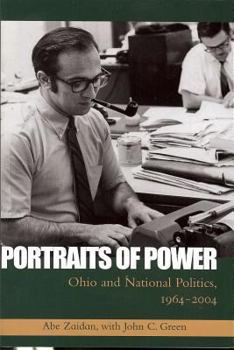 PORTRAITS OF POWER

Ohio and National Politics, 1964–2004

Abe Zaidan, with John C. Green